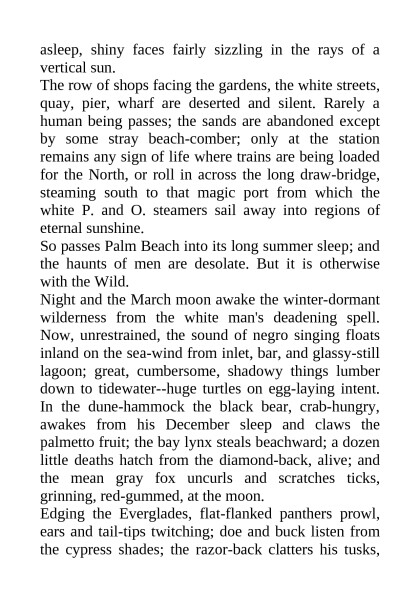 asleep, shiny faces fairly sizzling in the rays of a vertical sun.
The row of shops facing the gardens, the white streets, quay, pier, wharf are deserted and silent. Rarely a human being passes; the sands are abandoned except by some stray beach-comber; only at the station remains any sign of life where trains are being loaded for the North, or roll in across the long draw-bridge, steaming south to that magic port from which the white P. and O. steamers sail away into regions of eternal sunshine.
So passes Palm Beach into its long summer sleep; and the haunts of men are desolate. But it is otherwise with the Wild.
Night and the March moon awake the winter-dormant wilderness from the white man's deadening spell. Now, unrestrained, the sound of negro singing floats inland on the sea-wind from inlet, bar, and glassy-still lagoon; great, cumbersome, shadowy things lumber down to tidewater--huge turtles on egg-laying intent. In the dune-hammock the black bear, crab-hungry, awakes from his December sleep and claws the palmetto fruit; the bay lynx steals beachward; a dozen little deaths hatch from the diamond-back, alive; and the mean gray fox uncurls and scratches ticks, grinning, red-gummed, at the moon.
Edging the Everglades, flat-flanked panthers prowl, ears and tail-tips twitching; doe and buck listen from the cypress shades; the razor-back clatters his tusks,